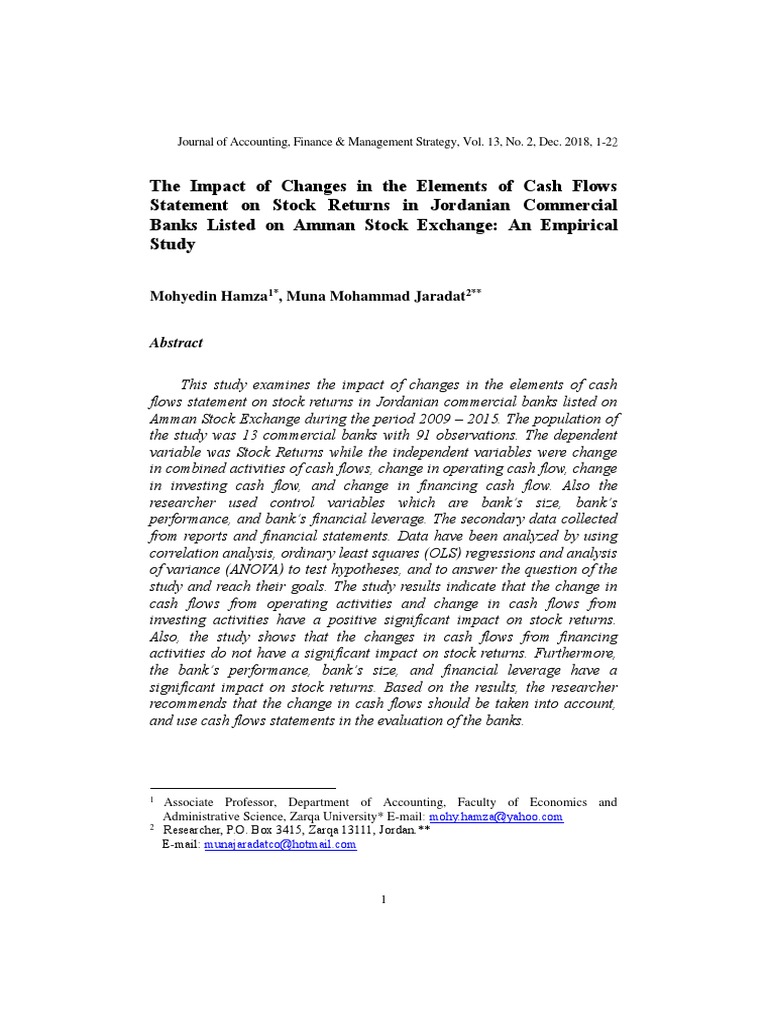 Journal of Accounting, Finance & Management Strategy, Vol. 13, No. 2, Dec. 2018, 1-22

The Impact of Changes in the Elements of Cash Flows Statement on Stock Returns in Jordanian Commercial Banks Listed on Amman Stock Exchange: An Empirical Study

Mohyedin Hamza$^{1*}$, Muna Mohammad Jaradat$^{2**}$

Abstract

This study examines the impact of changes in the elements of cash flows statement on stock returns in Jordanian commercial banks listed on Amman Stock Exchange during the period 2009 – 2015. The population of the study was 13 commercial banks with 91 observations. The dependent variable was Stock Returns while the independent variables were change in combined activities of cash flows, change in operating cash flow, change in investing cash flow, and change in financing cash flow. Also the researcher used control variables which are bank's size, bank's performance, and bank's financial leverage. The secondary data collected from reports and financial statements. Data have been analyzed by using correlation analysis, ordinary least squares (OLS) regressions and analysis of variance (ANOVA) to test hypotheses, and to answer the question of the study and reach their goals. The study results indicate that the change in cash flows from operating activities and change in cash flows from investing activities have a positive significant impact on stock returns. Also, the study shows that the changes in cash flows from financing activities do not have a significant impact on stock returns. Furthermore, the bank's performance, bank's size, and financial leverage have a significant impact on stock returns. Based on the results, the researcher recommends that the change in cash flows should be taken into account, and use cash flows statements in the evaluation of the banks.

$^1$ Associate Professor, Department of Accounting, Faculty of Economics and Administrative Science, Zarqa University* E-mail: mohy.hamza@yahoo.com
$^2$ Researcher, P.O. Box 3415, Zarqa 13111, Jordan.**
E-mail: munajaradatco@hotmail.com

1